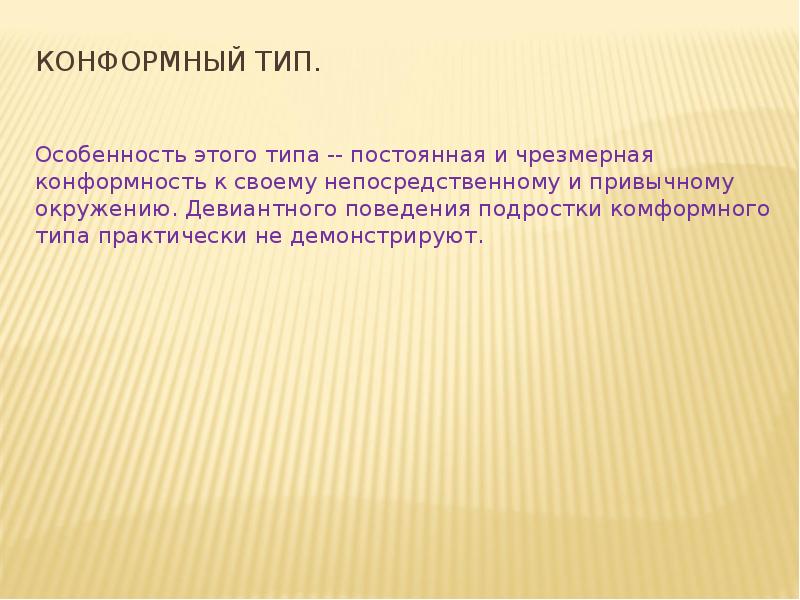 КОНФОРМНЫЙ ТИП.

Особенность этого типа -- постоянная и чрезмерная конформность к своему непосредственному и привычному окружению. Девиантного поведения подростки комформного типа практически не демонстрируют.